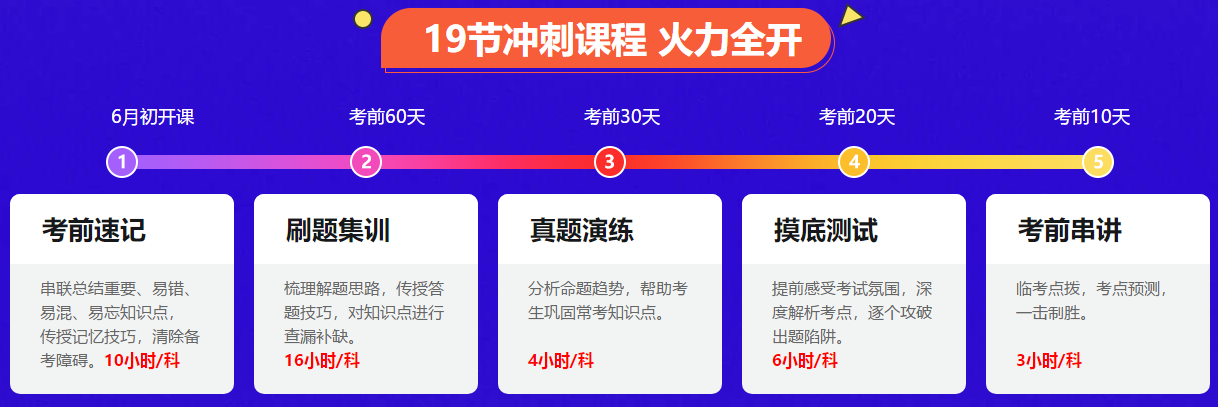 19节冲刺课程 火力全开

6月初开课
考前60天
考前30天
考前20天
考前10天

1
2
3
4
5

考前速记
串联总结重要、易错、易混、易忘知识点，传授记忆技巧，清除备考障碍。10小时/科

刷题集训
梳理解题思路，传授答题技巧，对知识点进行查漏补缺。
16小时/科

真题演练
分析命题趋势，帮助考生巩固常考知识点。
4小时/科

摸底测试
提前感受考试氛围，深度解析考点，逐个攻破出题陷阱。
6小时/科

考前串讲
临考点拨，考点预测，一击制胜。
3小时/科